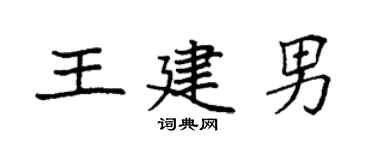 王建男

词典网